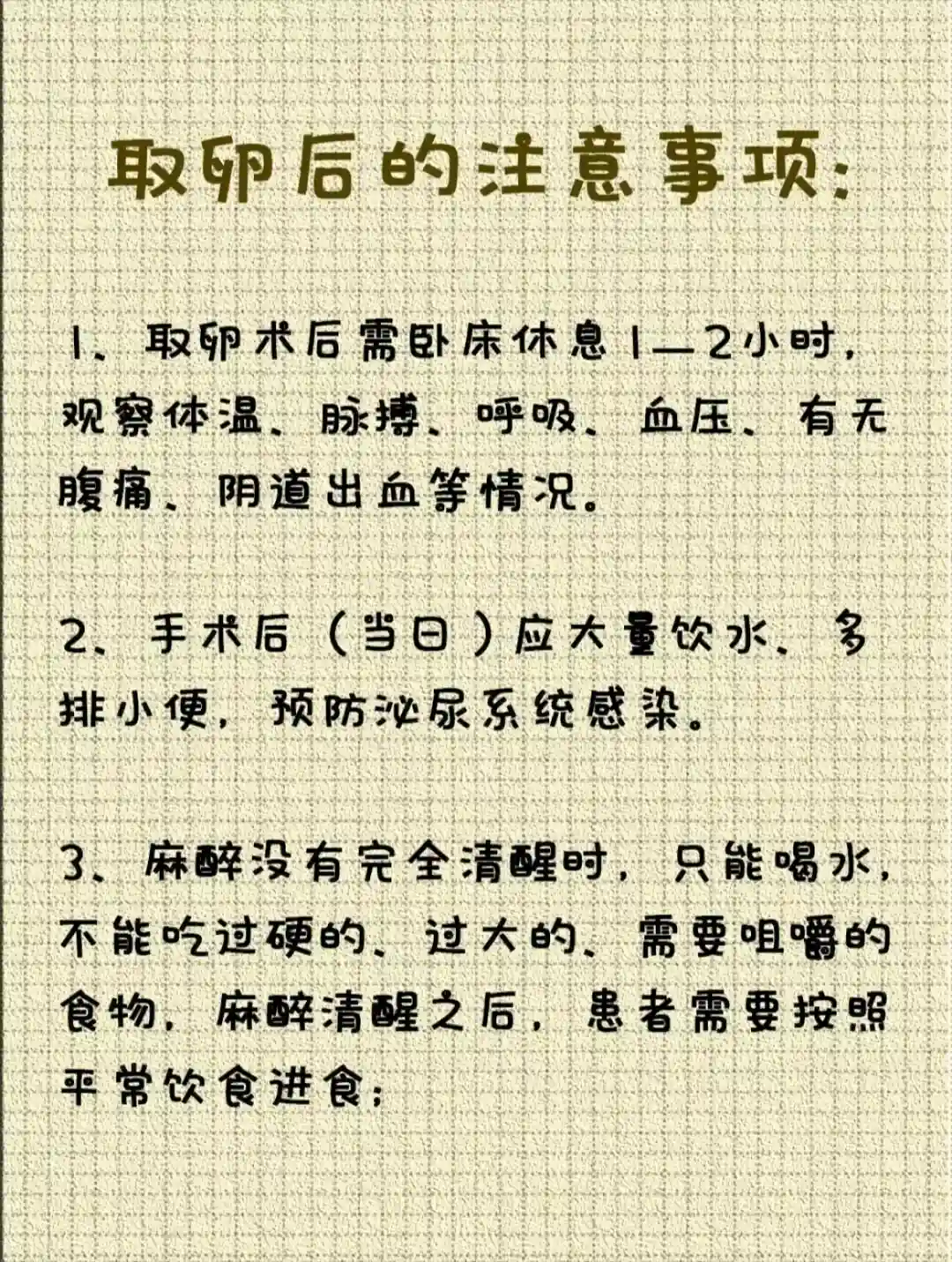 取卵后的注意事项:

1、取卵术后需卧床休息1—2小时,观察体温、脉搏、呼吸、血压、有无腹痛、阴道出血等情况。

2、手术后（当日）应大量饮水、多排小便,预防泌尿系统感染。

3、麻醉没有完全清醒时,只能喝水,不能吃过硬的、过大的、需要咀嚼的食物,麻醉清醒之后,患者需要按照平常饮食进食;